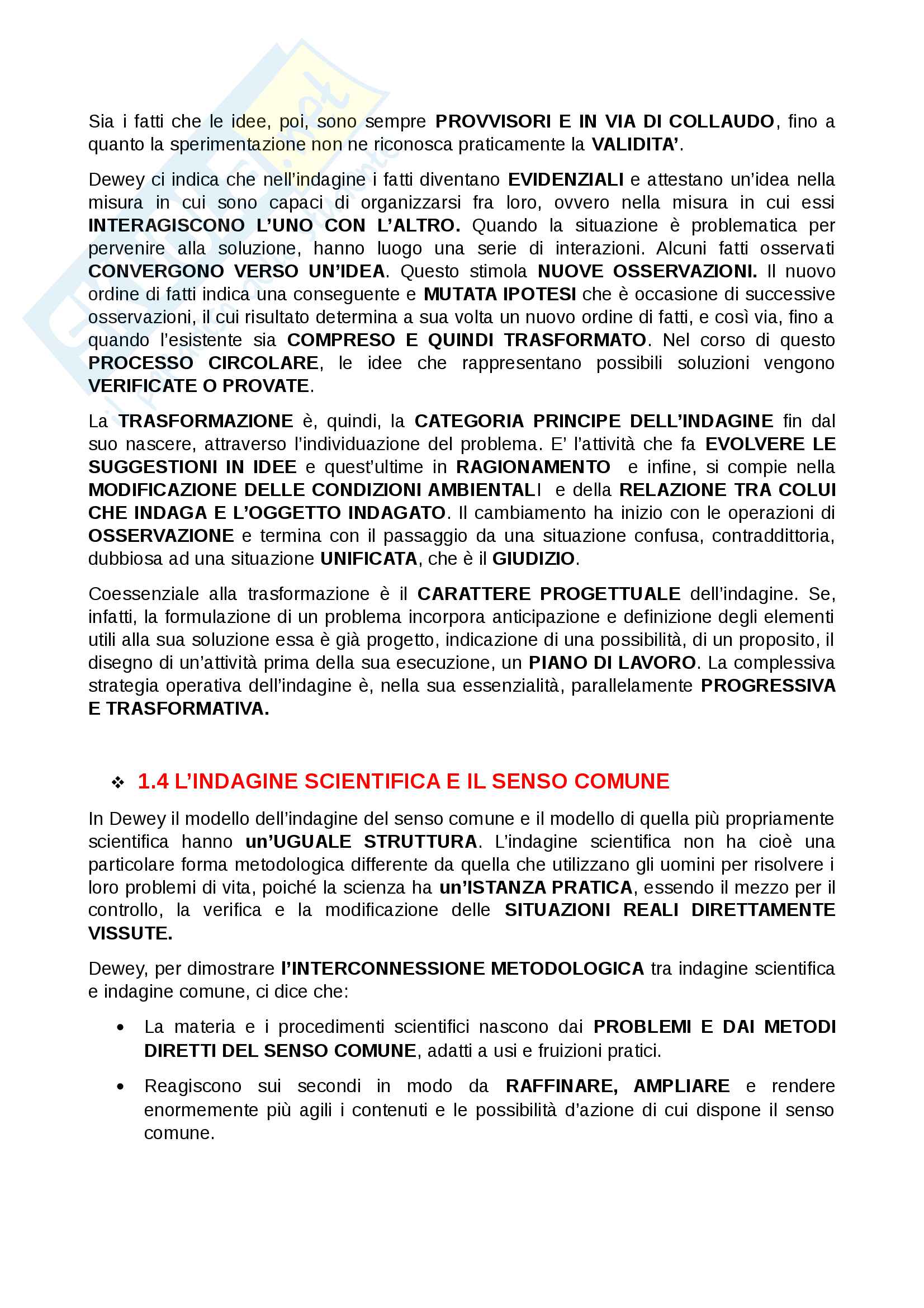 Sia i fatti che le idee, poi, sono sempre PROVVISORI E IN VIA DI COLLAUDO, fino a quanto la sperimentazione non ne riconosca praticamente la VALIDITA'.

Dewey ci indica che nell'indagine i fatti diventano EVIDENZIALI e attestano un'idea nella misura in cui sono capaci di organizzarsi fra loro, ovvero nella misura in cui essi INTERAGISCONO L'UNO CON L'ALTRO. Quando la situazione è problematica per pervenire alla soluzione, hanno luogo una serie di interazioni. Alcuni fatti osservati CONVERGONO VERSO UN'IDEA. Questo stimola NUOVE OSSERVAZIONI. Il nuovo ordine di fatti indica una conseguente e MUTATA IPOTESI che è occasione di successive osservazioni, il cui risultato determina a sua volta un nuovo ordine di fatti, e così via, fino a quando l'esistente sia COMPRESO E QUINDI TRASFORMATO. Nel corso di questo PROCESSO CIRCOLARE, le idee che rappresentano possibili soluzioni vengono VERIFICATE O PROVATE.

La TRASFORMAZIONE è, quindi, la CATEGORIA PRINCIPE DELL'INDAGINE fin dal suo nascere, attraverso l'individuazione del problema. E' l'attività che fa EVOLVERE LE SUGGESTIONI IN IDEE e quest'ultime in RAGIONAMENTO e infine, si compie nella MODIFICAZIONE DELLE CONDIZIONI AMBIENTALI e della RELAZIONE TRA COLUI CHE INDAGA E L'OGGETTO INDAGATO. Il cambiamento ha inizio con le operazioni di OSSERVAZIONE e termina con il passaggio da una situazione confusa, contraddittoria, dubbiosa ad una situazione UNIFICATA, che è il GIUDIZIO.

Coessenziale alla trasformazione è il CARATTERE PROGETTUALE dell'indagine. Se, infatti, la formulazione di un problema incorpora anticipazione e definizione degli elementi utili alla sua soluzione essa è già progetto, indicazione di una possibilità, di un proposito, il disegno di un'attività prima della sua esecuzione, un PIANO DI LAVORO. La complessiva strategia operativa dell'indagine è, nella sua essenzialità, parallelamente PROGRESSIVA E TRASFORMATIVA.

❖ 1.4 L'INDAGINE SCIENTIFICA E IL SENSO COMUNE

In Dewey il modello dell'indagine del senso comune e il modello di quella più propriamente scientifica hanno un'UGUALE STRUTTURA. L'indagine scientifica non ha cioè una particolare forma metodologica differente da quella che utilizzano gli uomini per risolvere i loro problemi di vita, poiché la scienza ha un'ISTANZA PRATICA, essendo il mezzo per il controllo, la verifica e la modificazione delle SITUAZIONI REALI DIRETTAMENTE VISSUTE.

Dewey, per dimostrare l'INTERCONNESSIONE METODOLOGICA tra indagine scientifica e indagine comune, ci dice che:

• La materia e i procedimenti scientifici nascono dai PROBLEMI E DAI METODI DIRETTI DEL SENSO COMUNE, adatti a usi e fruizioni pratici.

• Reagiscono sui secondi in modo da RAFFINARE, AMPLIARE e rendere enormemente più agili i contenuti e le possibilità d'azione di cui dispone il senso comune.